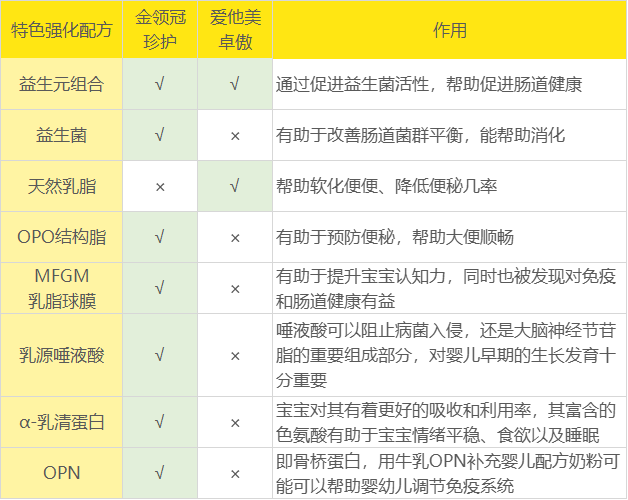 | 特色强化配方 | 金领冠珍护 | 爱他美卓傲 | 作用 |
|---|---|---|---|
| 益生元组合 | √ | √ | 通过促进益生菌活性，帮助促进肠道健康 |
| 益生菌 | √ | × | 有助于改善肠道菌群平衡，能帮助消化 |
| 天然乳脂 | × | √ | 帮助软化便便、降低便秘几率 |
| OPO结构脂 | √ | × | 有助于预防便秘，帮助大便顺畅 |
| MFGM乳脂球膜 | √ | × | 有助于提升宝宝认知力，同时也被发现对免疫和肠道健康有益 |
| 乳源唾液酸 | √ | × | 唾液酸可以阻止病菌入侵，还是大脑神经节苷脂的重要组成部分，对婴儿早期的生长发育十分重要 |
| α-乳清蛋白 | √ | × | 宝宝对其有着更好的吸收和利用率，其富含的色氨酸有助于宝宝情绪平稳、食欲以及睡眠 |
| OPN | √ | × | 即骨桥蛋白，用牛乳OPN补充婴儿配方奶粉可能可以帮助婴幼儿调节免疫系统 |